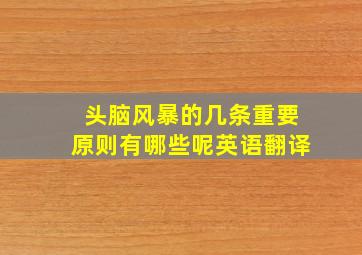 头脑风暴的几条重要原则有哪些呢英语翻译